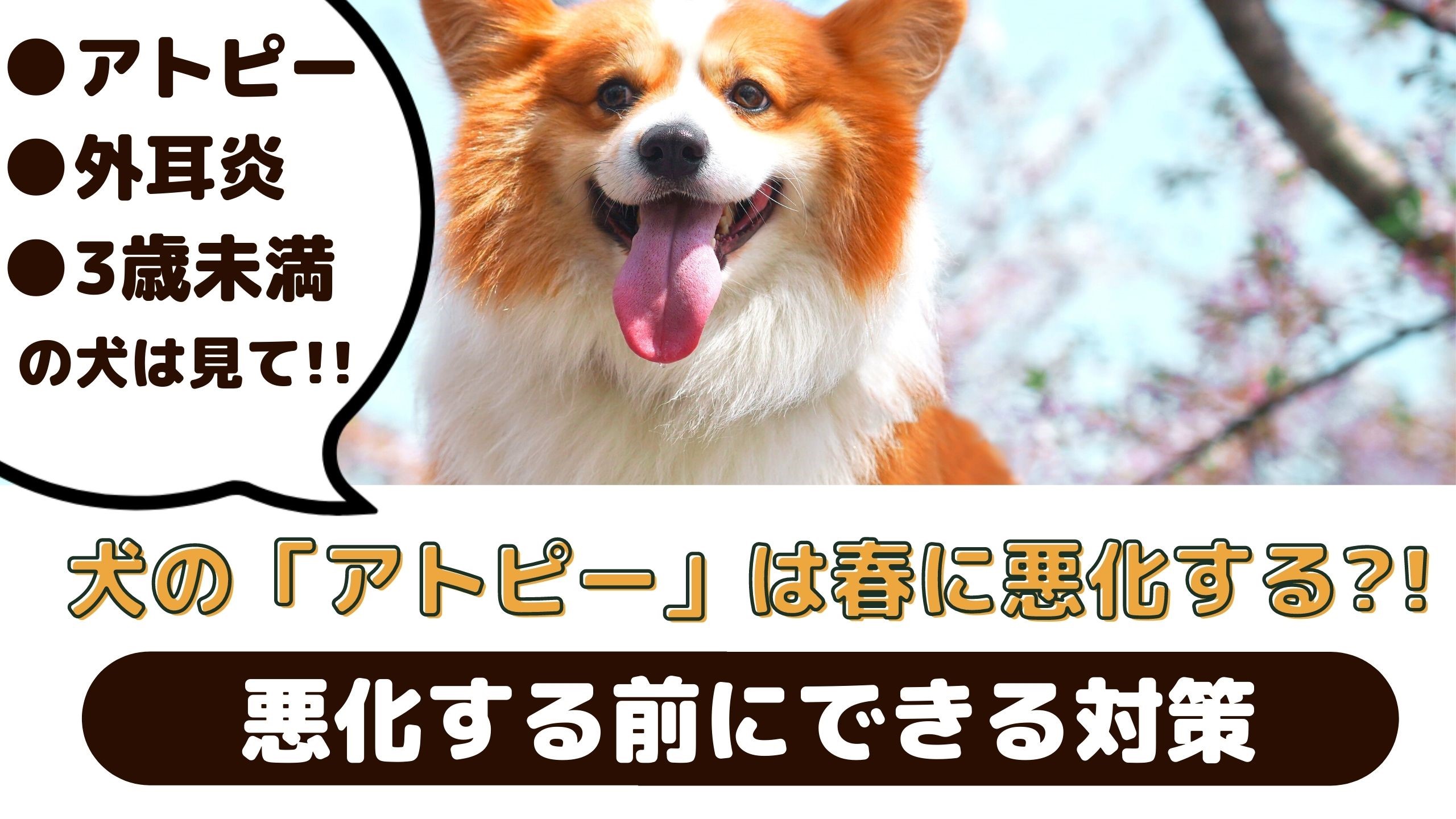 ●アトピー
●外耳炎
●3歳未満
の犬は見て!!

犬の「アトピー」は春に悪化する?!

悪化する前にできる対策